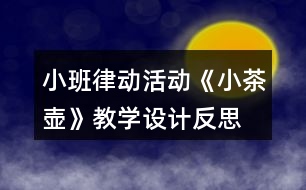 小班律动活动《小茶壶》教学设计反思